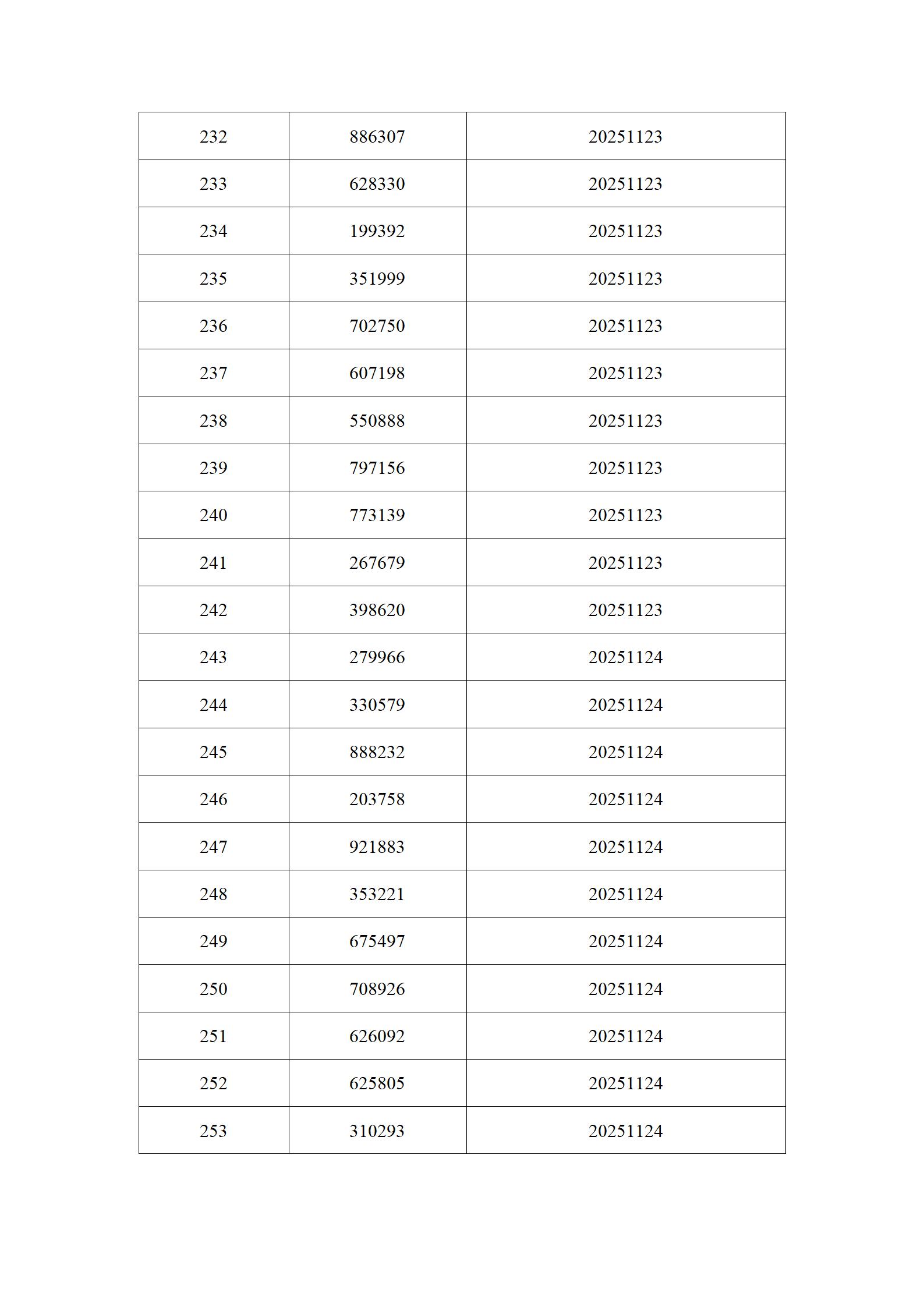 | 232 | 886307 | 20251123 |
|---|---|---|
| 233 | 628330 | 20251123 |
| 234 | 199392 | 20251123 |
| 235 | 351999 | 20251123 |
| 236 | 702750 | 20251123 |
| 237 | 607198 | 20251123 |
| 238 | 550888 | 20251123 |
| 239 | 797156 | 20251123 |
| 240 | 773139 | 20251123 |
| 241 | 267679 | 20251123 |
| 242 | 398620 | 20251123 |
| 243 | 279966 | 20251124 |
| 244 | 330579 | 20251124 |
| 245 | 888232 | 20251124 |
| 246 | 203758 | 20251124 |
| 247 | 921883 | 20251124 |
| 248 | 353221 | 20251124 |
| 249 | 675497 | 20251124 |
| 250 | 708926 | 20251124 |
| 251 | 626092 | 20251124 |
| 252 | 625805 | 20251124 |
| 253 | 310293 | 20251124 |